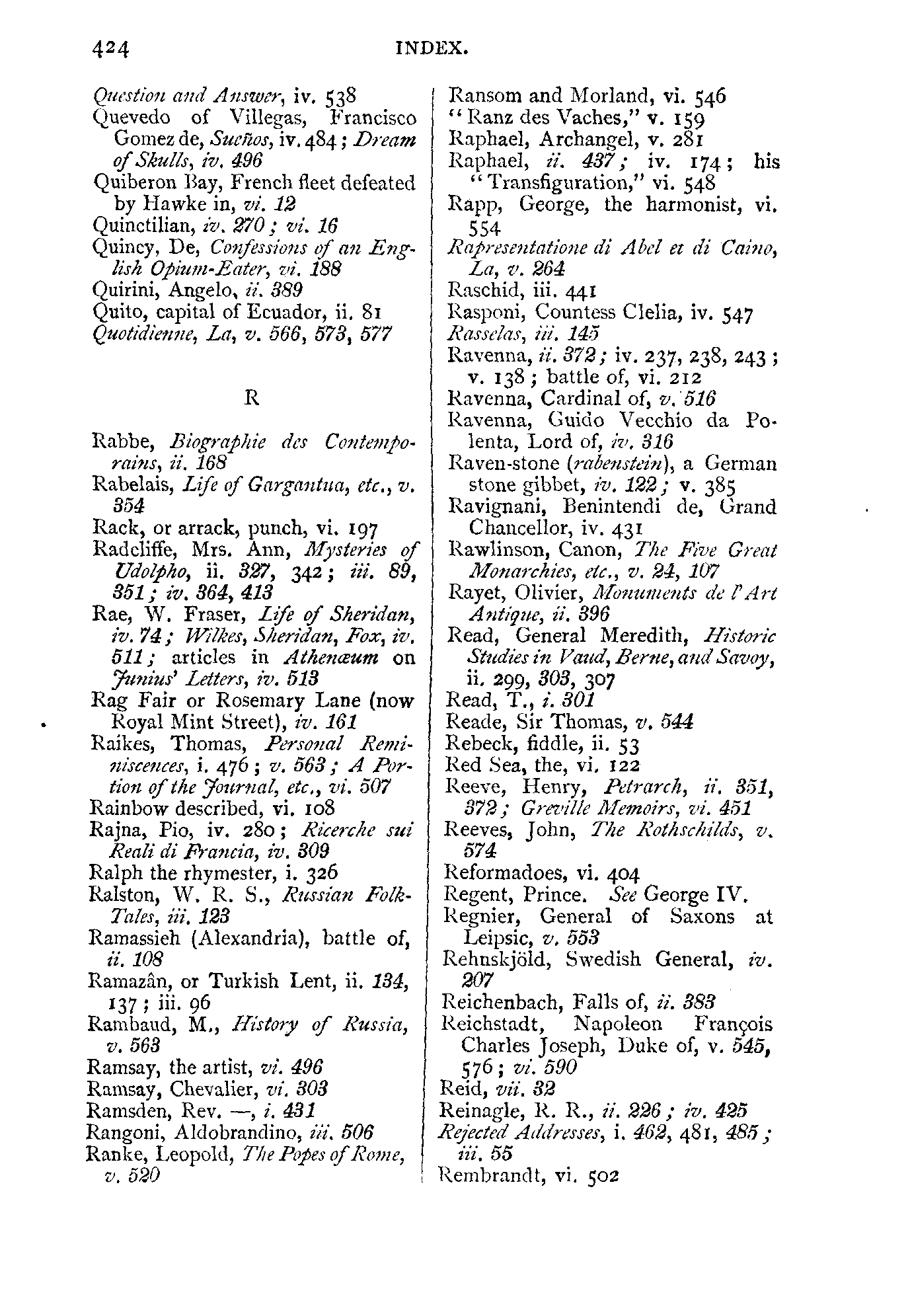 424 INDEX.

Question and Answer, iv. 538
Quevedo of Villegas, Francisco Gomez de, Sueños, iv. 484; Dream of Skulls, iv. 496
Quiberon Bay, French fleet defeated by Hawke in, vi. 12
Quinctilian, iv. 270; vi. 16
Quincy, De, Confessions of an English Opium-Eater, vi. 188
Quirini, Angelo, ii. 389
Quito, capital of Ecuador, ii. 81
Quotidienne, La, v. 566, 573, 577

R

Rabbe, Biographie des Contemporains, ii. 168
Rabelais, Life of Gargantua, etc., v. 354
Rack, or arrack, punch, vi. 197
Radcliffe, Mrs. Ann, Mysteries of Udolpho, ii. 327, 342; iii. 89, 351; iv. 364, 413
Rae, W. Fraser, Life of Sheridan, iv. 74; Wilkes, Sheridan, Fox, iv. 511; articles in Athenæum on Junius' Letters, iv. 513
Rag Fair or Rosemary Lane (now Royal Mint Street), iv. 161
Raikes, Thomas, Personal Reminiscences, i. 476; v. 563; A Portion of the Journal, etc., vi. 507
Rainbow described, vi. 108
Rajna, Pio, iv. 280; Ricerche sui Reali di Francia, iv. 309
Ralph the rhymester, i. 326
Ralston, W. R. S., Russian Folk-Tales, iii. 123
Ramassieh (Alexandria), battle of, ii. 108
Ramazân, or Turkish Lent, ii. 134, 137; iii. 96
Rambaud, M., History of Russia, v. 563
Ramsay, the artist, vi. 496
Ramsay, Chevalier, vi. 303
Ramsden, Rev. —, i. 431
Rangoni, Aldobrandino, iii. 506
Ranke, Leopold, The Popes of Rome, v. 520

Ransom and Morland, vi. 546
"Ranz des Vaches," v. 159
Raphael, Archangel, v. 281
Raphael, ii. 437; iv. 174; his "Transfiguration," vi. 548
Rapp, George, the harmonist, vi. 554
Rapresentatione di Abel et di Caino, La, v. 264
Raschid, iii. 441
Rasponi, Countess Clelia, iv. 547
Rasselas, iii. 145
Ravenna, ii. 372; iv. 237, 238, 243; v. 138; battle of, vi. 212
Ravenna, Cardinal of, v. 516
Ravenna, Guido Vecchio da Polenta, Lord of, iv. 316
Raven-stone (rabenstein), a German stone gibbet, iv. 122; v. 385
Ravignani, Benintendi de, Grand Chancellor, iv. 431
Rawlinson, Canon, The Five Great Monarchies, etc., v. 24, 107
Rayet, Olivier, Monuments de l'Art Antique, ii. 396
Read, General Meredith, Historic Studies in Vaud, Berne, and Savoy, ii. 299, 303, 307
Read, T., i. 301
Reade, Sir Thomas, v. 544
Rebeck, fiddle, ii. 53
Red Sea, the, vi. 122
Reeve, Henry, Petrarch, ii. 351, 372; Greville Memoirs, vi. 451
Reeves, John, The Rothschilds, v. 574
Reformadoes, vi. 404
Regent, Prince. See George IV.
Regnier, General of Saxons at Leipsic, v. 553
Rehnskjöld, Swedish General, iv. 207
Reichenbach, Falls of, ii. 383
Reichstadt, Napoleon François Charles Joseph, Duke of, v. 545, 576; vi. 590
Reid, vii. 32
Reinagle, R. R., ii. 226; iv. 425
Rejected Addresses, i. 462, 481, 485; iii. 55
Rembrandt, vi. 502